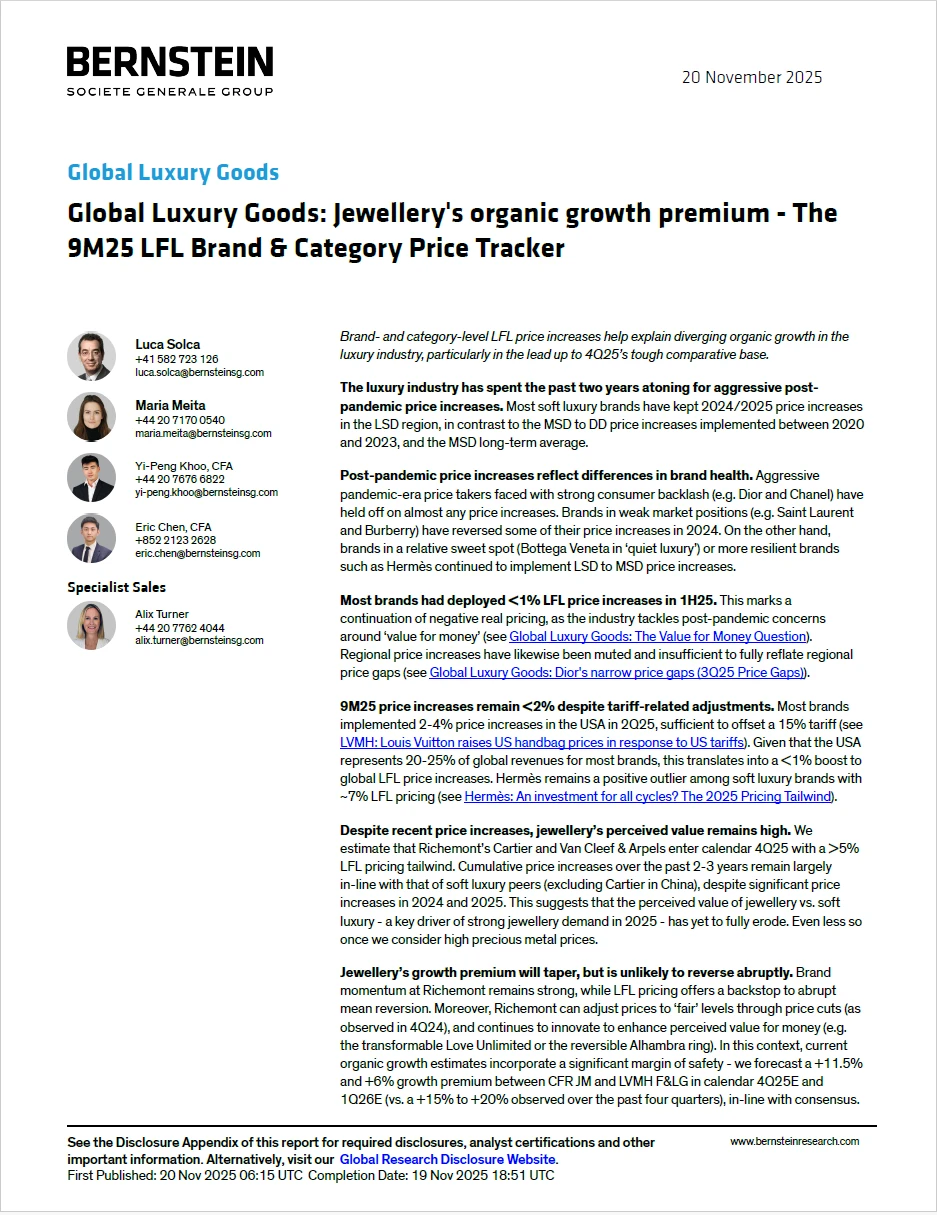 BERNSTEIN
SOCIETE GENERALE GROUP

20 November 2025

Global Luxury Goods

Global Luxury Goods: Jewellery's organic growth premium - The 9M25 LFL Brand & Category Price Tracker

Luca Solca
+41 582 723 126
luca.solca@bernsteinsg.com

Maria Meita
+44 20 7170 0540
maria.meita@bernsteinsg.com

Yi-Peng Khoo, CFA
+44 20 7676 6822
yi-peng.khoo@bernsteinsg.com

Eric Chen, CFA
+852 2123 2628
eric.chen@bernsteinsg.com

Specialist Sales

Alix Turner
+44 20 7762 4044
alix.turner@bernsteinsg.com

Brand- and category-level LFL price increases help explain diverging organic growth in the luxury industry, particularly in the lead up to 4Q25's tough comparative base.

The luxury industry has spent the past two years atoning for aggressive post-pandemic price increases. Most soft luxury brands have kept 2024/2025 price increases in the LSD region, in contrast to the MSD to DD price increases implemented between 2020 and 2023, and the MSD long-term average.

Post-pandemic price increases reflect differences in brand health. Aggressive pandemic-era price takers faced with strong consumer backlash (e.g. Dior and Chanel) have held off on almost any price increases. Brands in weak market positions (e.g. Saint Laurent and Burberry) have reversed some of their price increases in 2024. On the other hand, brands in a relative sweet spot (Bottega Veneta in 'quiet luxury') or more resilient brands such as Hermès continued to implement LSD to MSD price increases.

Most brands had deployed <1% LFL price increases in 1H25. This marks a continuation of negative real pricing, as the industry tackles post-pandemic concerns around 'value for money' (see Global Luxury Goods: The Value for Money Question). Regional price increases have likewise been muted and insufficient to fully reflate regional price gaps (see Global Luxury Goods: Dior's narrow price gaps (3Q25 Price Gaps)).

9M25 price increases remain <2% despite tariff-related adjustments. Most brands implemented 2-4% price increases in the USA in 2Q25, sufficient to offset a 15% tariff (see LVMH: Louis Vuitton raises US handbag prices in response to US tariffs). Given that the USA represents 20-25% of global revenues for most brands, this translates into a <1% boost to global LFL price increases. Hermès remains a positive outlier among soft luxury brands with ~7% LFL pricing (see Hermès: An investment for all cycles? The 2025 Pricing Tailwind).

Despite recent price increases, jewellery's perceived value remains high. We estimate that Richemont's Cartier and Van Cleef & Arpels enter calendar 4Q25 with a >5% LFL pricing tailwind. Cumulative price increases over the past 2-3 years remain largely in-line with that of soft luxury peers (excluding Cartier in China), despite significant price increases in 2024 and 2025. This suggests that the perceived value of jewellery vs. soft luxury - a key driver of strong jewellery demand in 2025 - has yet to fully erode. Even less so once we consider high precious metal prices.

Jewellery's growth premium will taper, but is unlikely to reverse abruptly. Brand momentum at Richemont remains strong, while LFL pricing offers a backstop to abrupt mean reversion. Moreover, Richemont can adjust prices to 'fair' levels through price cuts (as observed in 4Q24), and continues to innovate to enhance perceived value for money (e.g. the transformable Love Unlimited or the reversible Alhambra ring). In this context, current organic growth estimates incorporate a significant margin of safety - we forecast a +11.5% and +6% growth premium between CFR JM and LVMH F&LG in calendar 4Q25E and 1Q26E (vs. a +15% to +20% observed over the past four quarters), in-line with consensus.

See the Disclosure Appendix of this report for required disclosures, analyst certifications and other important information. Alternatively, visit our Global Research Disclosure Website.
First Published: 20 Nov 2025 06:15 UTC Completion Date: 19 Nov 2025 18:51 UTC

www.bernsteinresearch.com